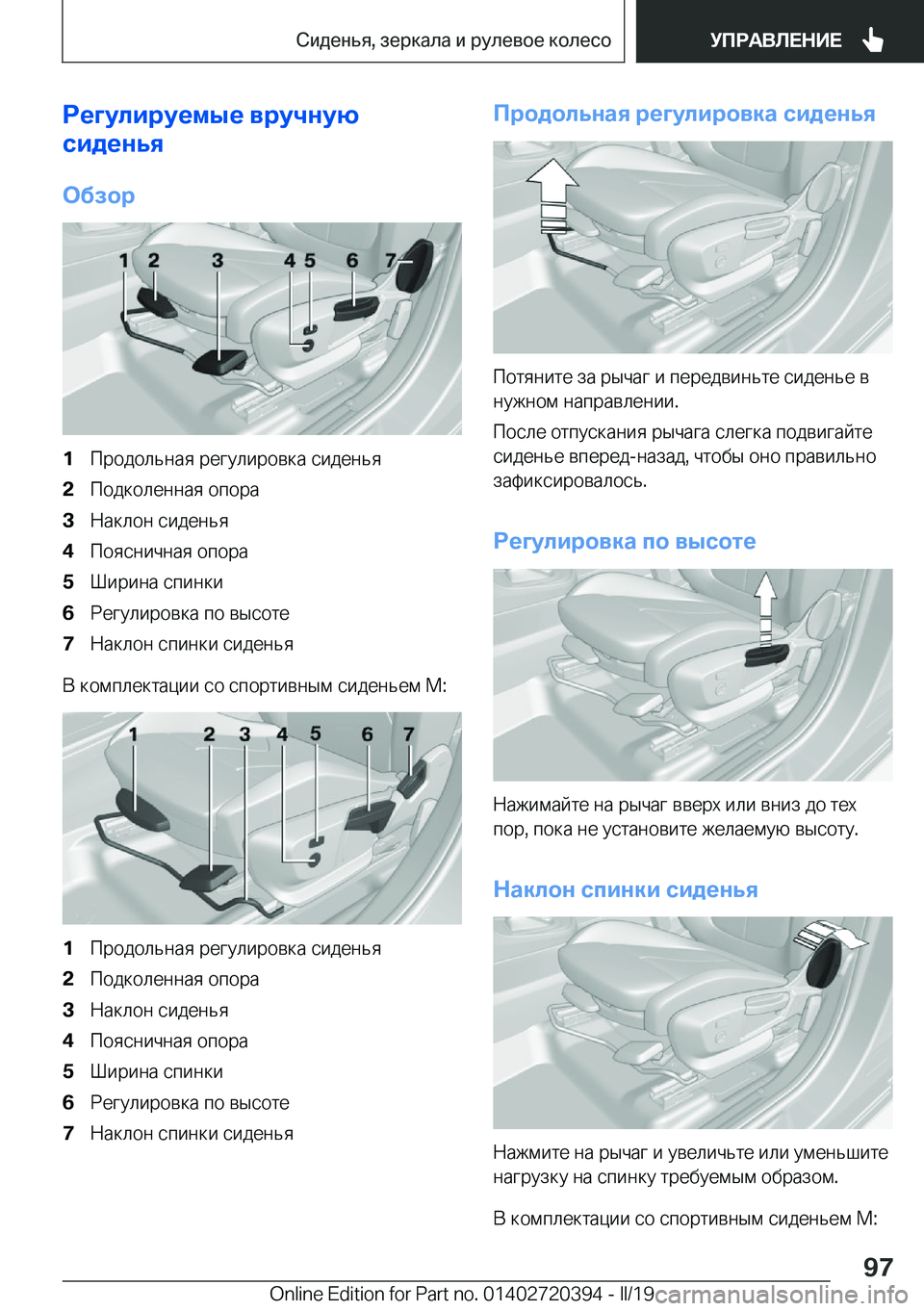 Сиденья, зеркала и рулевое колесо

УПРАВЛЕНИЕ

Регулируемые вручную сиденья

Обзор

1 2 3 4 5 6 7

1 Продольная регулировка сиденья
2 Подколенная опора
3 Наклон сиденья
4 Поясничная опора
5 Ширина спинки
6 Регулировка по высоте
7 Наклон спинки сиденья

В комплектации со спортивным сиденьем M:

1 2 3 4 5 6 7

1 Продольная регулировка сиденья
2 Подколенная опора
3 Наклон сиденья
4 Поясничная опора
5 Ширина спинки
6 Регулировка по высоте
7 Наклон спинки сиденья

Продольная регулировка сиденья

Потяните за рычаг и передвиньте сиденье в нужном направлении.

После отпускания рычага слегка подвигайте сиденье вперед-назад, чтобы оно правильно зафиксировалось.

Регулировка по высоте

Нажимайте на рычаг вверх или вниз до тех пор, пока не установите желаемую высоту.

Наклон спинки сиденья

Нажмите на рычаг и увеличьте или уменьшите нагрузку на спинку требуемым образом.

В комплектации со спортивным сиденьем M:

97

Online Edition for Part no. 01402720394 - II/19

carmanualsonline.info